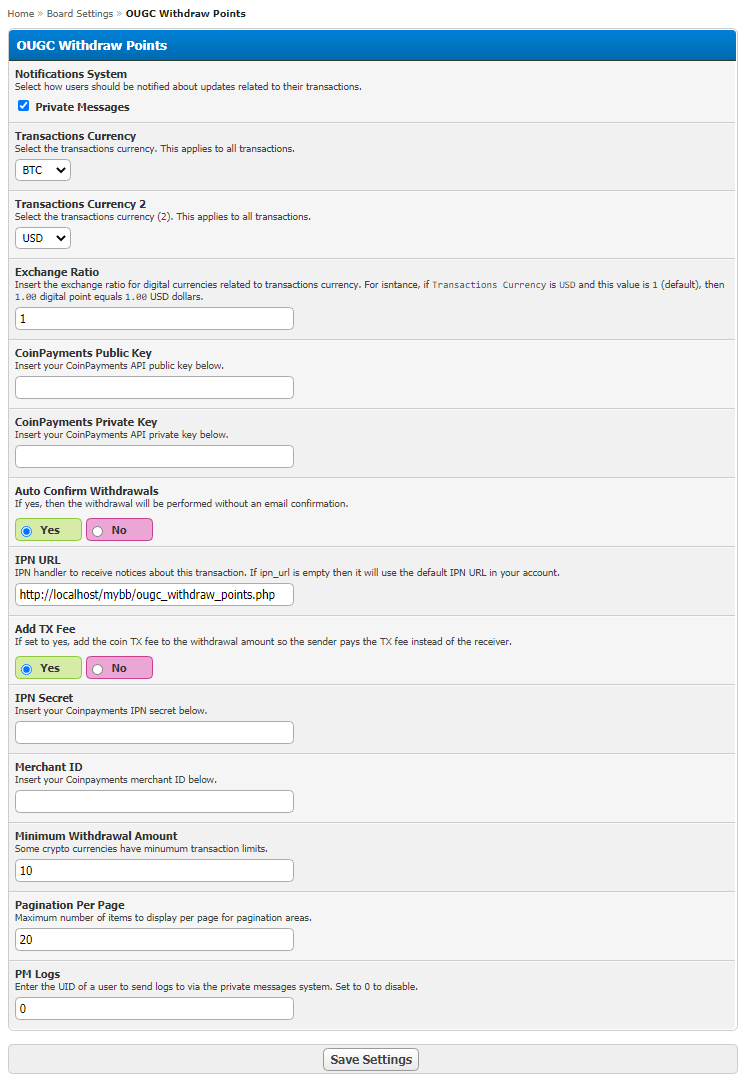 Home » Board Settings » OUGC Withdraw Points

OUGC Withdraw Points

Notifications System
Select how users should be notified about updates related to their transactions.
Private Messages

Transactions Currency
Select the transactions currency. This applies to all transactions.
BTC

Transactions Currency 2
Select the transactions currency (2). This applies to all transactions.
USD

Exchange Ratio
Insert the exchange ratio for digital currencies related to transactions currency. For isntance, if Transactions Currency is USD and this value is 1 (default), then 1.00 digital point equals 1.00 USD dollars.
1

CoinPayments Public Key
Insert your CoinPayments API public key below.

CoinPayments Private Key
Insert your CoinPayments API private key below.

Auto Confirm Withdrawals
If yes, then the withdrawal will be performed without an email confirmation.
Yes No

IPN URL
IPN handler to receive notices about this transaction. If ipn_url is empty then it will use the default IPN URL in your account.
http://localhost/mybb/ougc_withdraw_points.php

Add TX Fee
If set to yes, add the coin TX fee to the withdrawal amount so the sender pays the TX fee instead of the receiver.
Yes No

IPN Secret
Insert your Coinpayments IPN secret below.

Merchant ID
Insert your Coinpayments merchant ID below.

Minimum Withdrawal Amount
Some crypto currencies have minumum transaction limits.
10

Pagination Per Page
Maximum number of items to display per page for pagination areas.
20

PM Logs
Enter the UID of a user to send logs to via the private messages system. Set to 0 to disable.
0

Save Settings